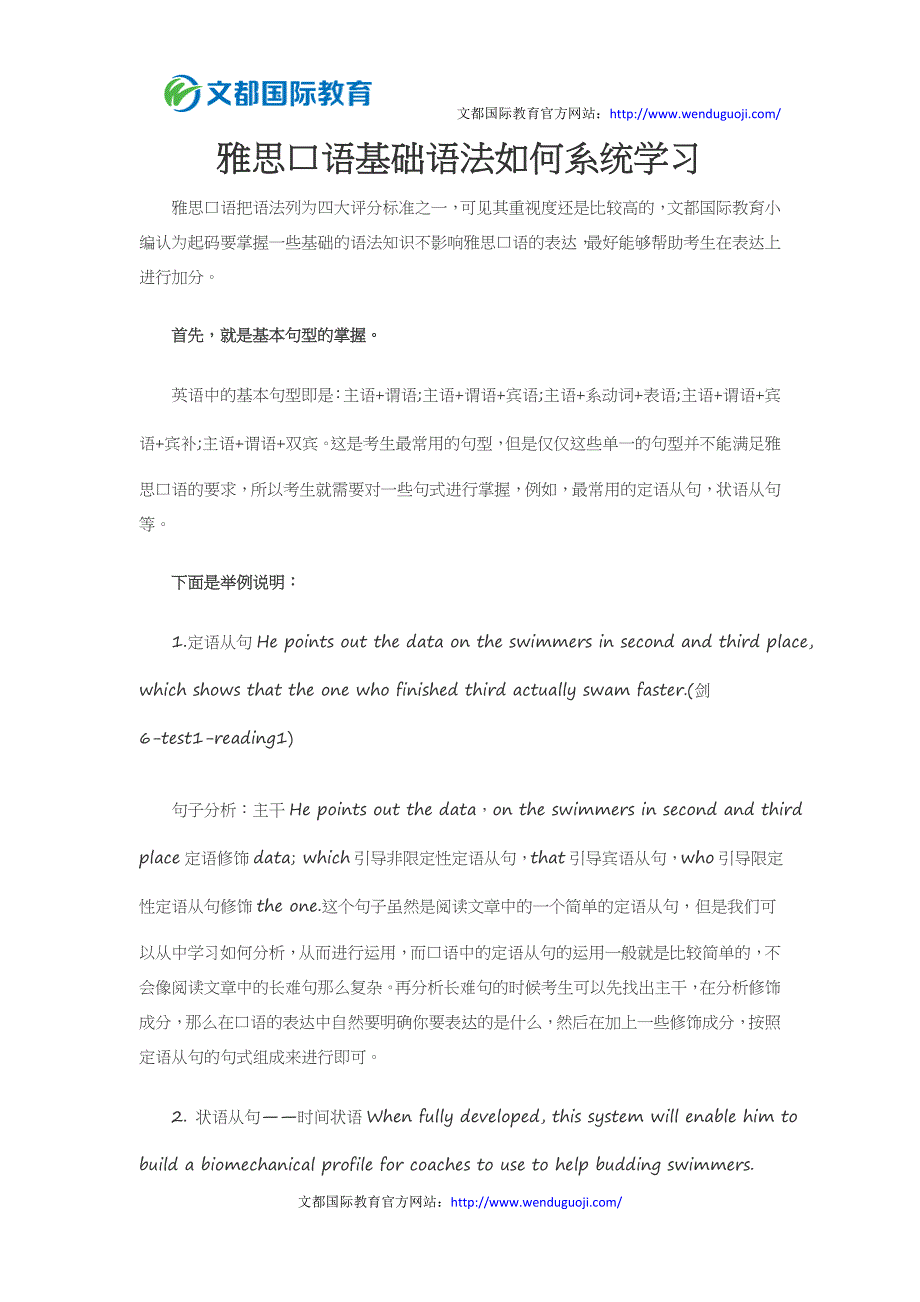 文都国际教育

文都国际教育官方网站：http://www.wenduguoji.com/

雅思口语基础语法如何系统学习

雅思口语把语法列为四大评分标准之一，可见其重视度还是比较高的，文都国际教育小编认为起码要掌握一些基础的语法知识不影响雅思口语的表达，最好能够帮助考生在表达上进行加分。

首先，就是基本句型的掌握。

英语中的基本句型即是：主语+谓语;主语+谓语+宾语;主语+系动词+表语;主语+谓语+宾语+宾补;主语+谓语+双宾。这是考生最常用的句型，但是仅仅这些单一的句型并不能满足雅思口语的要求，所以考生就需要对一些句式进行掌握，例如，最常用的定语从句，状语从句等。

下面是举例说明：

1.定语从句 He points out the data on the swimmers in second and third place, which shows that the one who finished third actually swam faster.(剑6-test1-reading1)

句子分析：主干 He points out the data，on the swimmers in second and third place 定语修饰 data; which 引导非限定性定语从句，that 引导宾语从句，who 引导限定性定语从句修饰 the one.这个句子虽然是阅读文章中的一个简单的定语从句，但是我们可以从中学习如何分析，从而进行运用，而口语中的定语从句的运用一般就是比较简单的，不会像阅读文章中的长难句那么复杂。再分析长难句的时候考生可以先找出主干，在分析修饰成分，那么在口语的表达中自然要明确你要表达的是什么，然后在加上一些修饰成分，按照定语从句的句式组成来进行即可。

2. 状语从句——时间状语 When fully developed, this system will enable him to build a biomechanical profile for coaches to use to help budding swimmers.

文都国际教育官方网站：http://www.wenduguoji.com/